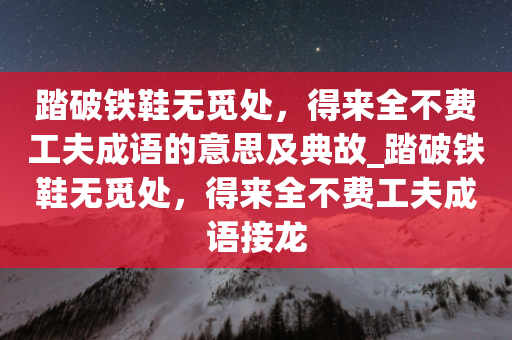 踏破铁鞋无觅处，得来全不费工夫成语的意思及典故_踏破铁鞋无觅处，得来全不费工夫成语接龙